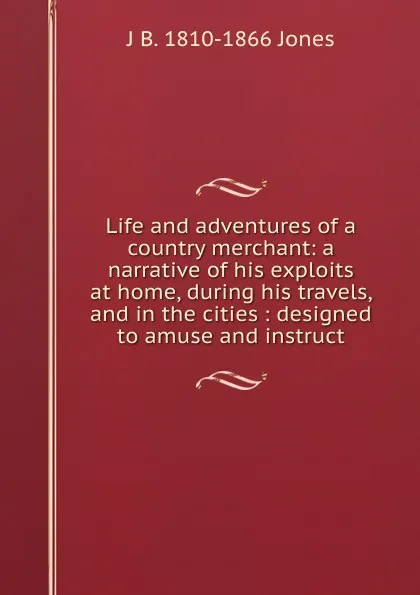 J B. 1810-1866 Jones

Life and adventures of a country merchant: a narrative of his exploits at home, during his travels, and in the cities : designed to amuse and instruct